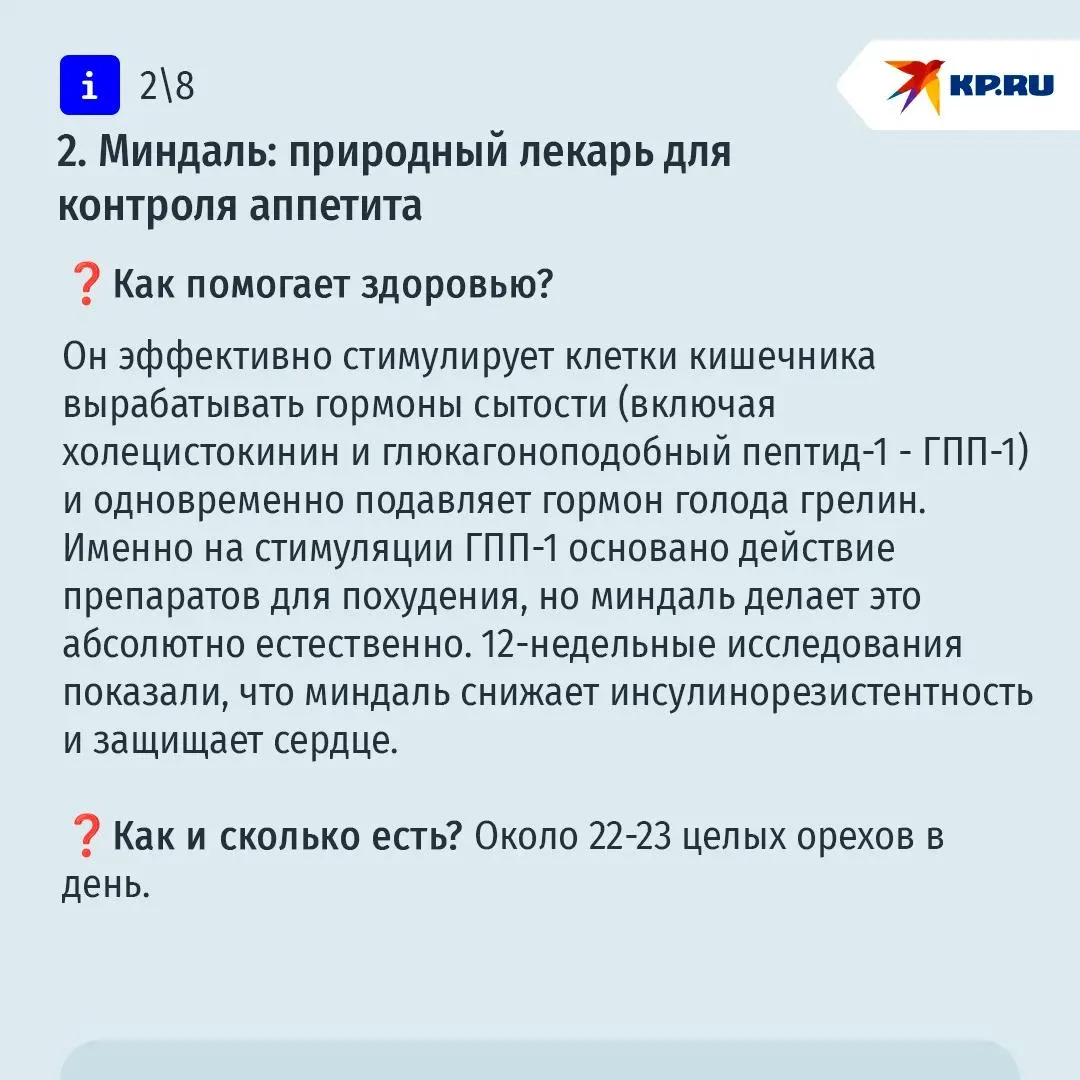 i 2\8

KP.RU

2. Миндаль: природный лекарь для контроля аппетита

❓Как помогает здоровью?

Он эффективно стимулирует клетки кишечника вырабатывать гормоны сытости (включая холецистокинин и глюкагоноподобный пептид-1 - ГПП-1) и одновременно подавляет гормон голода грелин. Именно на стимуляции ГПП-1 основано действие препаратов для похудения, но миндаль делает это абсолютно естественно. 12-недельные исследования показали, что миндаль снижает инсулинорезистентность и защищает сердце.

❓Как и сколько есть? Около 22-23 целых орехов в день.